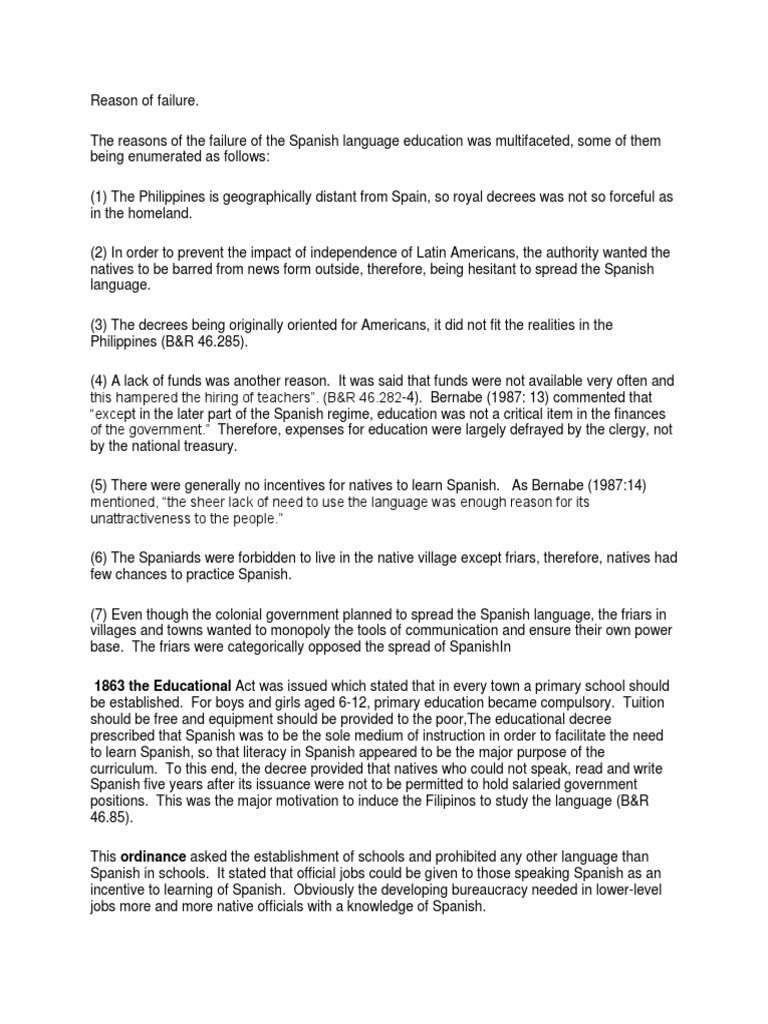 Reason of failure.

The reasons of the failure of the Spanish language education was multifaceted, some of them being enumerated as follows:

(1) The Philippines is geographically distant from Spain, so royal decrees was not so forceful as in the homeland.

(2) In order to prevent the impact of independence of Latin Americans, the authority wanted the natives to be barred from news form outside, therefore, being hesitant to spread the Spanish language.

(3) The decrees being originally oriented for Americans, it did not fit the realities in the Philippines (B&R 46.285).

(4) A lack of funds was another reason. It was said that funds were not available very often and this hampered the hiring of teachers". (B&R 46.282-4). Bernabe (1987: 13) commented that "except in the later part of the Spanish regime, education was not a critical item in the finances of the government." Therefore, expenses for education were largely defrayed by the clergy, not by the national treasury.

(5) There were generally no incentives for natives to learn Spanish. As Bernabe (1987:14) mentioned, "the sheer lack of need to use the language was enough reason for its unattractiveness to the people."

(6) The Spaniards were forbidden to live in the native village except friars, therefore, natives had few chances to practice Spanish.

(7) Even though the colonial government planned to spread the Spanish language, the friars in villages and towns wanted to monopoly the tools of communication and ensure their own power base. The friars were categorically opposed the spread of SpanishIn

1863 the Educational Act was issued which stated that in every town a primary school should be established. For boys and girls aged 6-12, primary education became compulsory. Tuition should be free and equipment should be provided to the poor,The educational decree prescribed that Spanish was to be the sole medium of instruction in order to facilitate the need to learn Spanish, so that literacy in Spanish appeared to be the major purpose of the curriculum. To this end, the decree provided that natives who could not speak, read and write Spanish five years after its issuance were not to be permitted to hold salaried government positions. This was the major motivation to induce the Filipinos to study the language (B&R 46.85).

This ordinance asked the establishment of schools and prohibited any other language than Spanish in schools. It stated that official jobs could be given to those speaking Spanish as an incentive to learning of Spanish. Obviously the developing bureaucracy needed in lower-level jobs more and more native officials with a knowledge of Spanish.